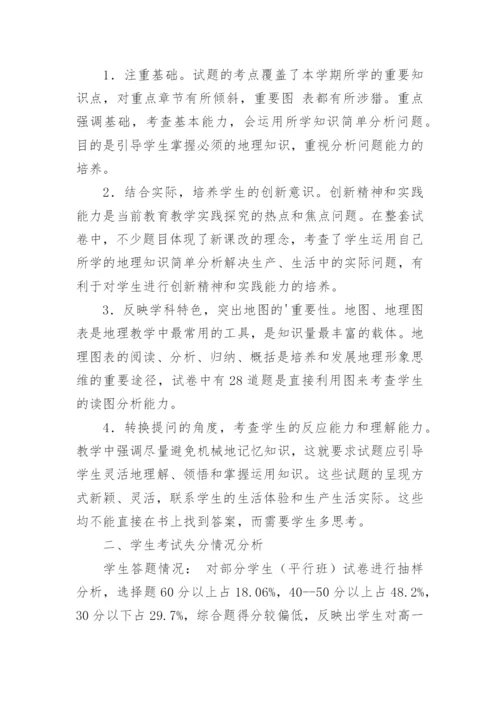 1．注重基础。试题的考点覆盖了本学期所学的重要知识点，对重点章节有所倾斜，重要图 表都有所涉猎。重点强调基础，考查基本能力，会运用所学知识简单分析问题。目的是引导学生掌握必须的地理知识，重视分析问题能力的培养。

2．结合实际，培养学生的创新意识。创新精神和实践能力是当前教育教学实践探究的热点和焦点问题。在整套试卷中，不少题目体现了新课改的理念，考查了学生运用自己所学的地理知识简单分析解决生产、生活中的实际问题，有利于对学生进行创新精神和实践能力的培养。

3．反映学科特色，突出地图的'重要性。地图、地理图表是地理教学中最常用的工具，是知识量最丰富的载体。地理图表的阅读、分析、归纳、概括是培养和发展地理形象思维的重要途径，试卷中有28道题是直接利用图来考查学生的读图分析能力。

4．转换提问的角度，考查学生的反应能力和理解能力。教学中强调尽量避免机械地记忆知识，这就要求试题应引导学生灵活地理解、领悟和掌握运用知识。这些试题的呈现方式新颖、灵活，联系学生的生活体验和生产生活实际。这些均不能直接在书上找到答案，而需要学生多思考。

二、学生考试失分情况分析

学生答题情况： 对部分学生（平行班）试卷进行抽样分析，选择题60分以上占18.06%，40--50分以上占48.2%，30分以下占29.7%，综合题得分较偏低，反映出学生对高一